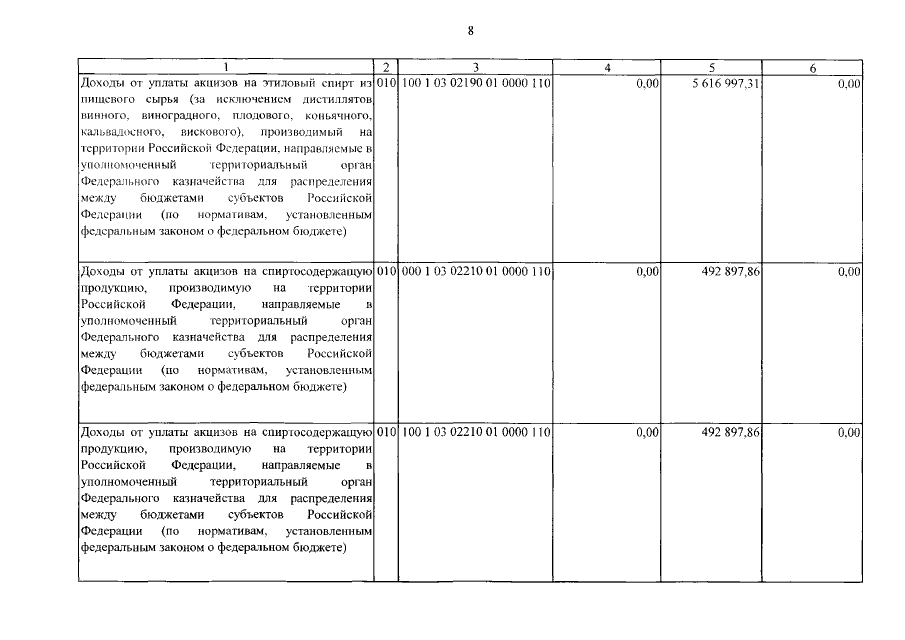 8

| 1 | 2 | 3 | 4 | 5 | 6 |
|---|---|---|---|---|---|
| Доходы от уплаты акцизов на этиловый спирт из пищевого сырья (за исключением дистиллятов винного, виноградного, плодового, коньячного, кальвадосного, вискового), производимый на территории Российской Федерации, направляемые в уполномоченный территориальный орган Федерального казначейства для распределения между бюджетами субъектов Российской Федерации (по нормативам, установленным федеральным законом о федеральном бюджете) | 010 | 100 1 03 02190 01 0000 110 | 0,00 | 5 616 997,31 | 0,00 |
| Доходы от уплаты акцизов на спиртосодержащую продукцию, производимую на территории Российской Федерации, направляемые в уполномоченный территориальный орган Федерального казначейства для распределения между бюджетами субъектов Российской Федерации (по нормативам, установленным федеральным законом о федеральном бюджете) | 010 | 000 1 03 02210 01 0000 110 | 0,00 | 492 897,86 | 0,00 |
| Доходы от уплаты акцизов на спиртосодержащую продукцию, производимую на территории Российской Федерации, направляемые в уполномоченный территориальный орган Федерального казначейства для распределения между бюджетами субъектов Российской Федерации (по нормативам, установленным федеральным законом о федеральном бюджете) | 010 | 100 1 03 02210 01 0000 110 | 0,00 | 492 897,86 | 0,00 |